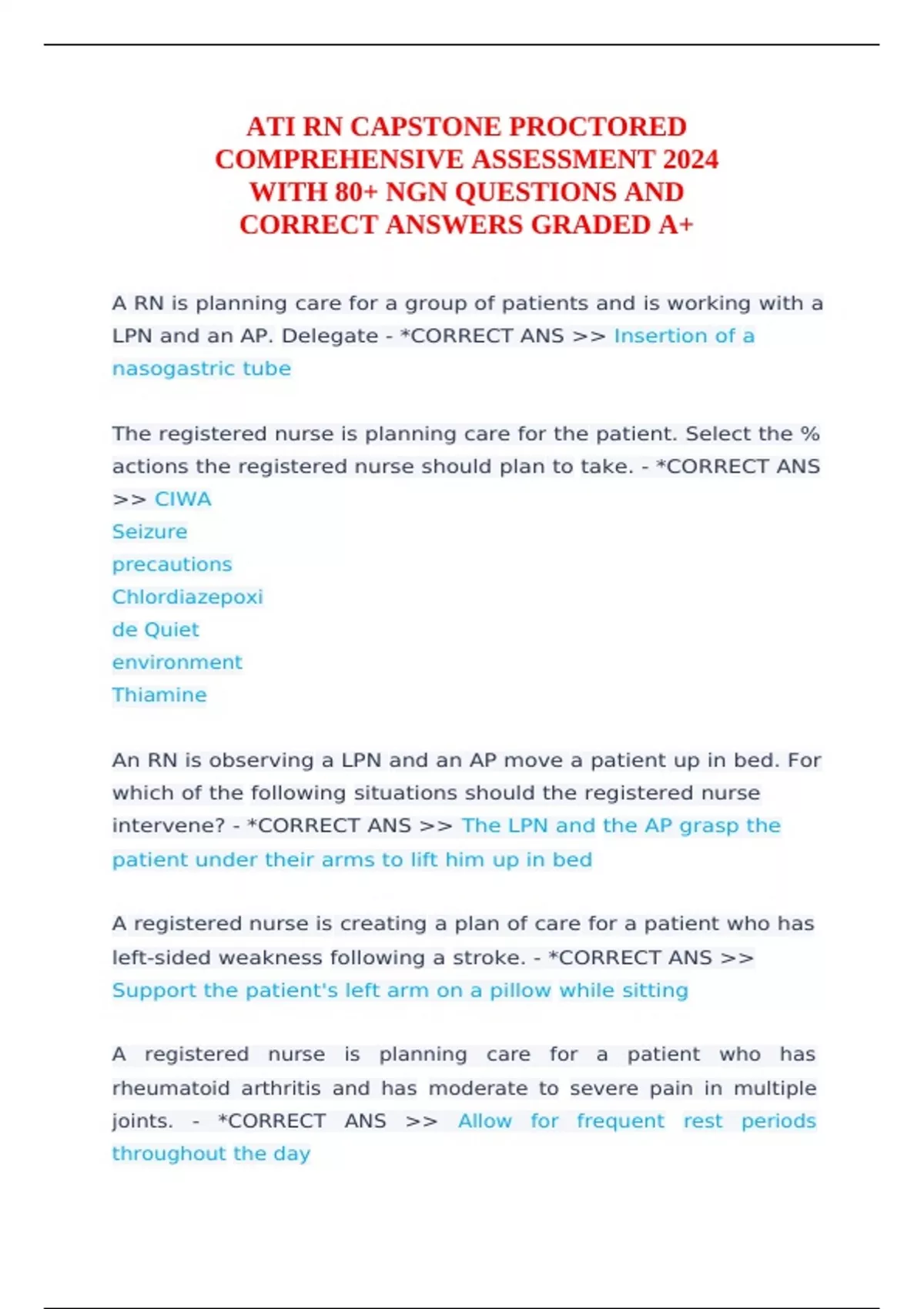 ATI RN CAPSTONE PROCTORED COMPREHENSIVE ASSESSMENT 2024 WITH 80+ NGN QUESTIONS AND CORRECT ANSWERS GRADED A+

A RN is planning care for a group of patients and is working with a LPN and an AP. Delegate - *CORRECT ANS >> Insertion of a nasogastric tube

The registered nurse is planning care for the patient. Select the % actions the registered nurse should plan to take. - *CORRECT ANS >> CIWA
Seizure
precautions
Chlordiazepoxi
de Quiet
environment
Thiamine

An RN is observing a LPN and an AP move a patient up in bed. For which of the following situations should the registered nurse intervene? - *CORRECT ANS >> The LPN and the AP grasp the patient under their arms to lift him up in bed

A registered nurse is creating a plan of care for a patient who has left-sided weakness following a stroke. - *CORRECT ANS >> Support the patient's left arm on a pillow while sitting

A registered nurse is planning care for a patient who has rheumatoid arthritis and has moderate to severe pain in multiple joints. - *CORRECT ANS >> Allow for frequent rest periods throughout the day